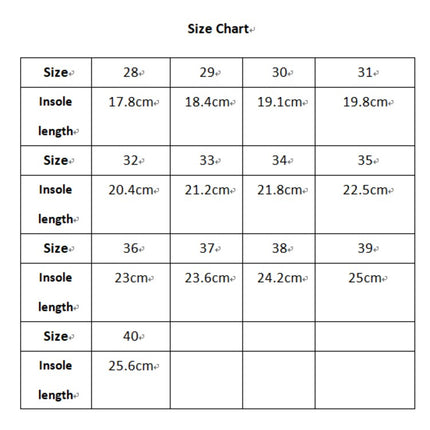 Size Chart

| Size | 28 | 29 | 30 | 31 |
|---|---|---|---|---|
| Insole length | 17.8cm | 18.4cm | 19.1cm | 19.8cm |
| Size | 32 | 33 | 34 | 35 |
| Insole length | 20.4cm | 21.2cm | 21.8cm | 22.5cm |
| Size | 36 | 37 | 38 | 39 |
| Insole length | 23cm | 23.6cm | 24.2cm | 25cm |
| Size | 40 | | | |
| Insole length | 25.6cm | | | |